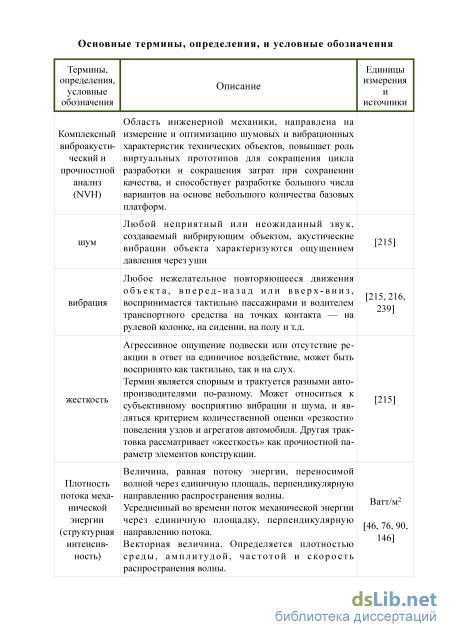 Основные термины, определения, и условные обозначения

| Термины, определения, условные обозначения | Описание | Единицы измерения и источники |
|---|---|---|
| Комплексный виброакустический и прочностной анализ (NVH) | Область инженерной механики, направлена на измерение и оптимизацию шумовых и вибрационных характеристик технических объектов, повышает роль виртуальных прототипов для сокращения цикла разработки и сокращения затрат при сохранении качества, и способствует разработке большого числа вариантов на основе небольшого количества базовых платформ. | |
| шум | Любой неприятный или неожиданный звук, создаваемый вибрирующим объектом, акустические вибрации объекта характеризуются ощущением давления через уши | [215] |
| вибрация | Любое нежелательное повторяющееся движения объекта, вперед-назад или вверх-вниз, воспринимается тактильно пассажирами и водителем транспортного средства на точках контакта — на рулевой колонке, на сидении, на полу и т.д. | [215, 216, 239] |
| жесткость | Агрессивное ощущение подвески или отсутствие реакции в ответ на единичное воздействие, может быть воспринято как тактильно, так и на слух. Термин является спорным и трактуется разными автопроизводителями по-разному. Может относиться к субъективному восприятию вибрации и шума, и являться критерием количественной оценки «резкости» поведения узлов и агрегатов автомобиля. Другая трактовка рассматривает «жесткость» как прочностной параметр элементов конструкции. | [215] |
| Плотность потока механической энергии (структурная интенсивность) | Величина, равная потоку энергии, переносимой волной через единичную площадь, перпендикулярную направлению распространения волны. Усредненный во времени поток механической энергии через единичную площадку, перпендикулярную направлению потока. Векторная величина. Определяется плотностью среды, амплитудой, частотой и скорость распространения волны. | Ватт/м$^2$ [46, 76, 90, 146] |

dsLib.net
библиотека диссертаций